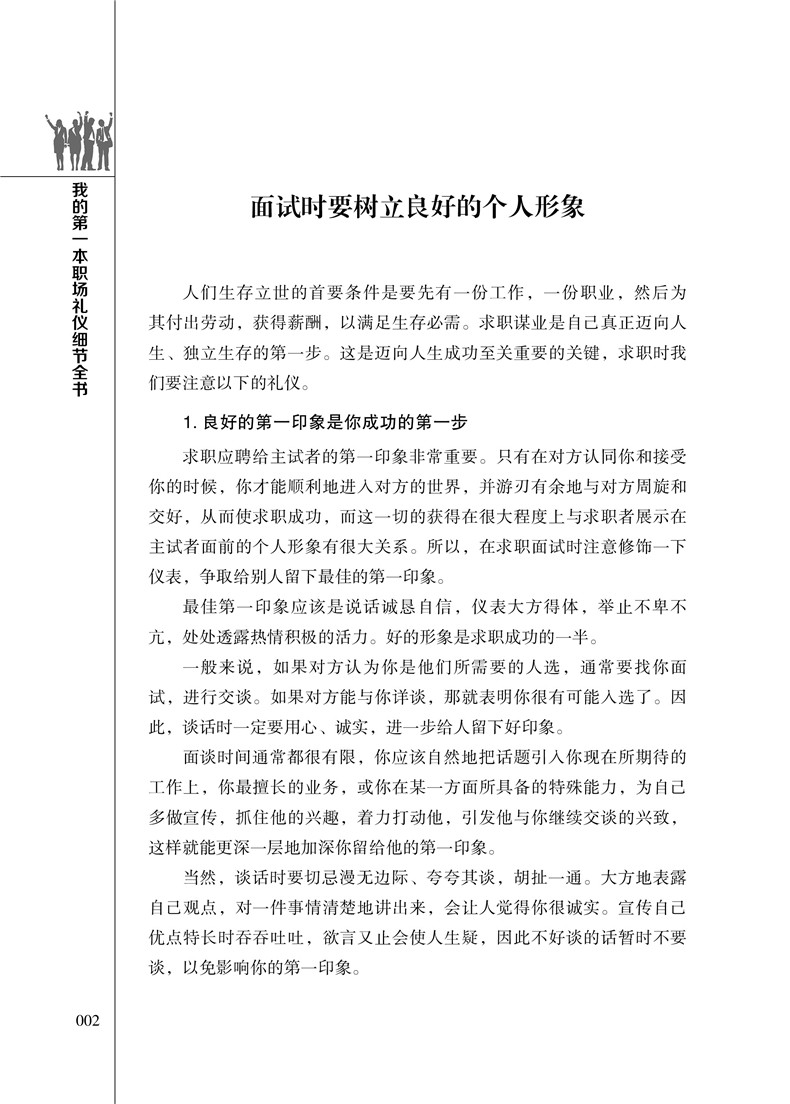 我的第一本职场礼仪细节全书

面试时要树立良好的个人形象

人们生存立世的首要条件是要先有一份工作，一份职业，然后为其付出劳动，获得薪酬，以满足生存必需。求职谋业是自己真正迈向人生、独立生存的第一步。这是迈向人生成功至关重要的关键，求职时我们要注意以下的礼仪。

1. 良好的第一印象是你成功的第一步

求职应聘给主试者的第一印象非常重要。只有在对方认同你和接受你的时候，你才能顺利地进入对方的世界，并游刃有余地与对方周旋和交好，从而使求职成功，而这一切的获得在很大程度上与求职者展示在主试者面前的个人形象有很大关系。所以，在求职面试时注意修饰一下仪表，争取给别人留下最佳的第一印象。

最佳第一印象应该是说话诚恳自信，仪表大方得体，举止不卑不亢，处处透露热情积极的活力。好的形象是求职成功的一半。

一般来说，如果对方认为你是他们所需要的人选，通常要找你面试，进行交谈。如果对方能与你详谈，那就表明你很有可能入选了。因此，谈话时一定要用心、诚实，进一步给人留下好印象。

面谈时间通常都很有限，你应该自然地把话题引入你现在所期待的工作上，你最擅长的业务，或你在某一方面所具备的特殊能力，为自己多做宣传，抓住他的兴趣，着力打动他，引发他与你继续交谈的兴致，这样就能更深一层地加深你留给他的第一印象。

当然，谈话时要切忌漫无边际、夸夸其谈，胡扯一通。大方地表露自己观点，对一件事情清楚地讲出来，会让人觉得你很诚实。宣传自己优点特长时吞吞吐吐，欲言又止会使人生疑，因此不好谈的话暂时不要谈，以免影响你的第一印象。

002